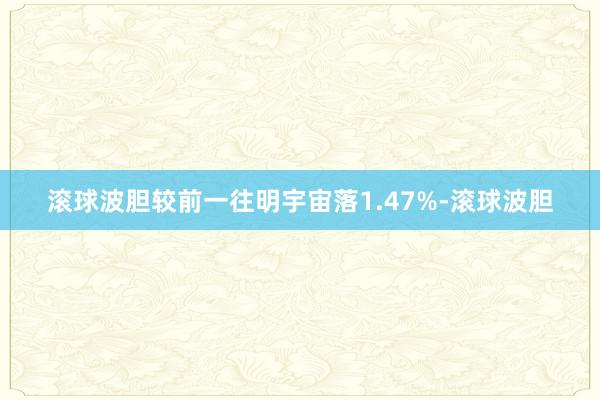 滚球波胆较前一往明宇宙落1.47%-滚球波胆